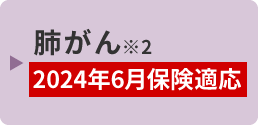 肺がん※2

2024年6月保険適応